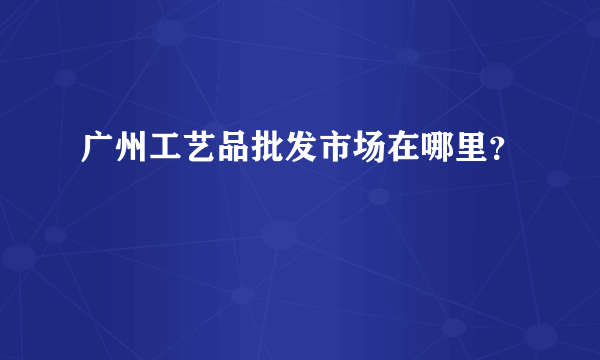 广州工艺品批发市场在哪里？